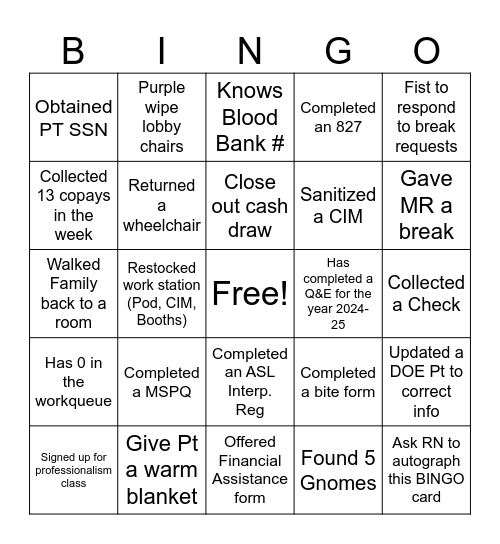 | B | I | N | G | O |
|---|---|---|---|---|
| Obtained PT SSN | Purple wipe lobby chairs | Knows Blood Bank # | Completed an 827 | Fist to respond to break requests |
| Collected 13 copays in the week | Returned a wheelchair | Close out cash draw | Sanitized a CIM | Gave MR a break |
| Walked Family back to a room | Restocked work station (Pod, CIM, Booths) | Free! | Has completed a Q&E for the year 2024-25 | Collected a Check |
| Has 0 in the workqueue | Completed a MSPQ | Completed an ASL Interp. Reg | Completed a bite form | Updated a DOE Pt to correct info |
| Signed up for professionalism class | Give Pt a warm blanket | Offered Financial Assistance form | Found 5 Gnomes | Ask RN to autograph this BINGO card |